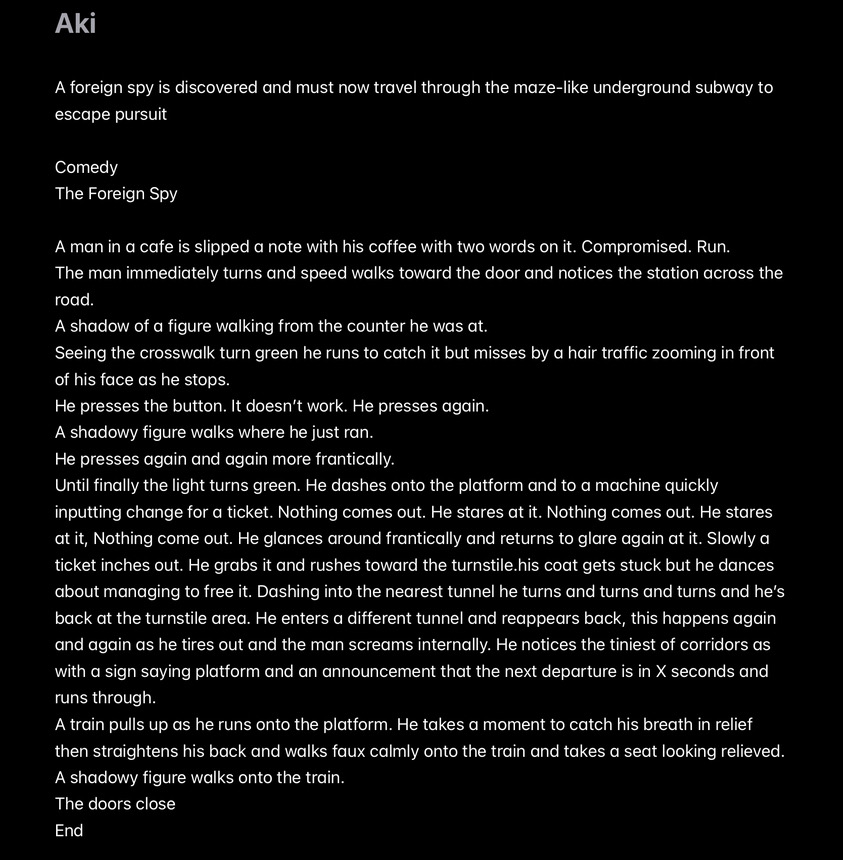 Aki

A foreign spy is discovered and must now travel through the maze-like underground subway to escape pursuit

Comedy
The Foreign Spy

A man in a cafe is slipped a note with his coffee with two words on it. Compromised. Run.
The man immediately turns and speed walks toward the door and notices the station across the road.
A shadow of a figure walking from the counter he was at.
Seeing the crosswalk turn green he runs to catch it but misses by a hair traffic zooming in front of his face as he stops.
He presses the button. It doesn't work. He presses again.
A shadowy figure walks where he just ran.
He presses again and again more frantically.
Until finally the light turns green. He dashes onto the platform and to a machine quickly inputting change for a ticket. Nothing comes out. He stares at it. Nothing comes out. He stares at it, Nothing come out. He glances around frantically and returns to glare again at it. Slowly a ticket inches out. He grabs it and rushes toward the turnstile.his coat gets stuck but he dances about managing to free it. Dashing into the nearest tunnel he turns and turns and turns and he's back at the turnstile area. He enters a different tunnel and reappears back, this happens again and again as he tires out and the man screams internally. He notices the tiniest of corridors as with a sign saying platform and an announcement that the next departure is in X seconds and runs through.
A train pulls up as he runs onto the platform. He takes a moment to catch his breath in relief then straightens his back and walks faux calmly onto the train and takes a seat looking relieved.
A shadowy figure walks onto the train.
The doors close
End